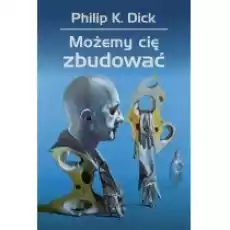 Philip K. Dick

Możemy cię zbudować